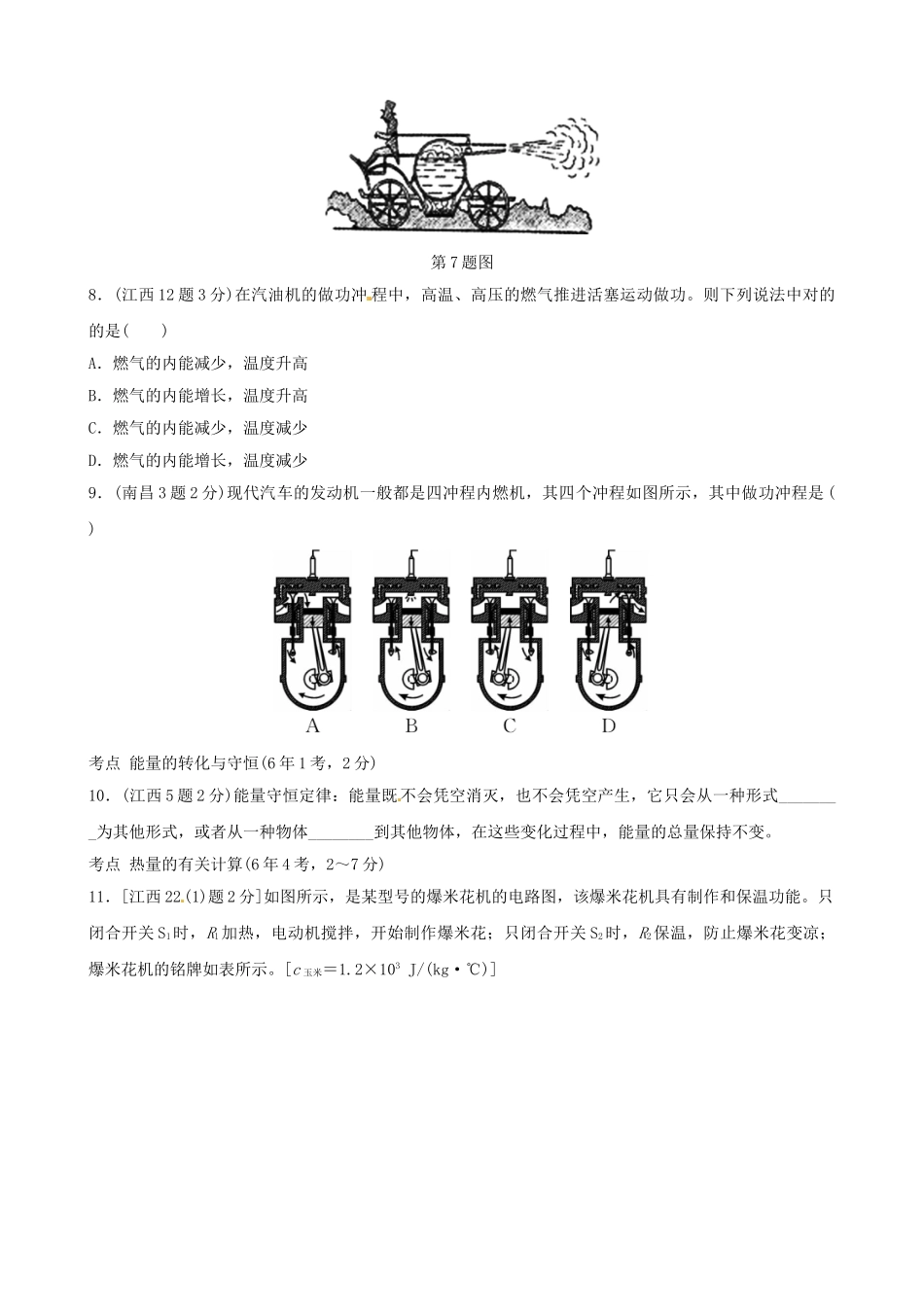 第7题图

8．(江西12题3分)在汽油机的做功冲程中，高温、高压的燃气推进活塞运动做功。则下列说法中对的的是(　　)

A．燃气的内能减少，温度升高

B．燃气的内能增长，温度升高

C．燃气的内能减少，温度减少

D．燃气的内能增长，温度减少

9．(南昌3题2分)现代汽车的发动机一般都是四冲程内燃机，其四个冲程如图所示，其中做功冲程是(　　)

A　B　C　D

考点　能量的转化与守恒(6年1考，2分)

10．(江西5题2分)能量守恒定律：能量既不会凭空消灭，也不会凭空产生，它只会从一种形式________为其他形式，或者从一种物体________到其他物体，在这些变化过程中，能量的总量保持不变。

考点　热量的有关计算(6年4考，2～7分)

11．[江西22.(1)题2分]如图所示，是某型号的爆米花机的电路图，该爆米花机具有制作和保温功能。只闭合开关$S_1$时，$R_1$加热，电动机搅拌，开始制作爆米花；只闭合开关$S_2$时，$R_2$保温，防止爆米花变凉；爆米花机的铭牌如表所示。[$c_{玉米}=1.2\times10^3$ J/(kg·℃)]